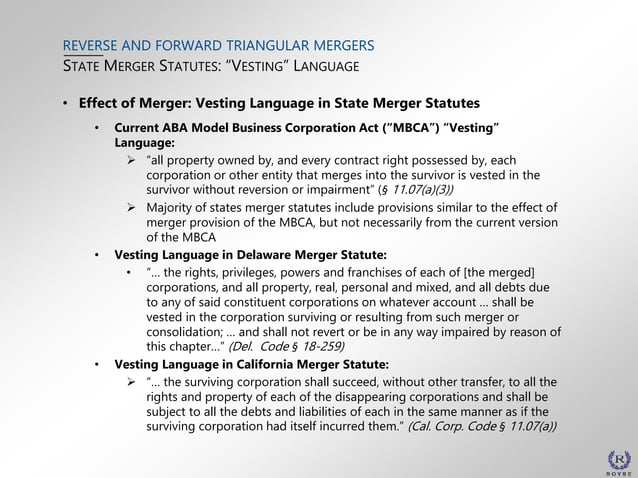 REVERSE AND FORWARD TRIANGULAR MERGERS
STATE MERGER STATUTES: "VESTING" LANGUAGE

• Effect of Merger: Vesting Language in State Merger Statutes
• Current ABA Model Business Corporation Act ("MBCA") "Vesting" Language:
➢ "all property owned by, and every contract right possessed by, each corporation or other entity that merges into the survivor is vested in the survivor without reversion or impairment" (§ 11.07(a)(3))
➢ Majority of states merger statutes include provisions similar to the effect of merger provision of the MBCA, but not necessarily from the current version of the MBCA
• Vesting Language in Delaware Merger Statute:
• "... the rights, privileges, powers and franchises of each of [the merged] corporations, and all property, real, personal and mixed, and all debts due to any of said constituent corporations on whatever account ... shall be vested in the corporation surviving or resulting from such merger or consolidation; ... and shall not revert or be in any way impaired by reason of this chapter..." (Del. Code § 18-259)
• Vesting Language in California Merger Statute:
➢ "... the surviving corporation shall succeed, without other transfer, to all the rights and property of each of the disappearing corporations and shall be subject to all the debts and liabilities of each in the same manner as if the surviving corporation had itself incurred them." (Cal. Corp. Code § 11.07(a))

R
ROYSE